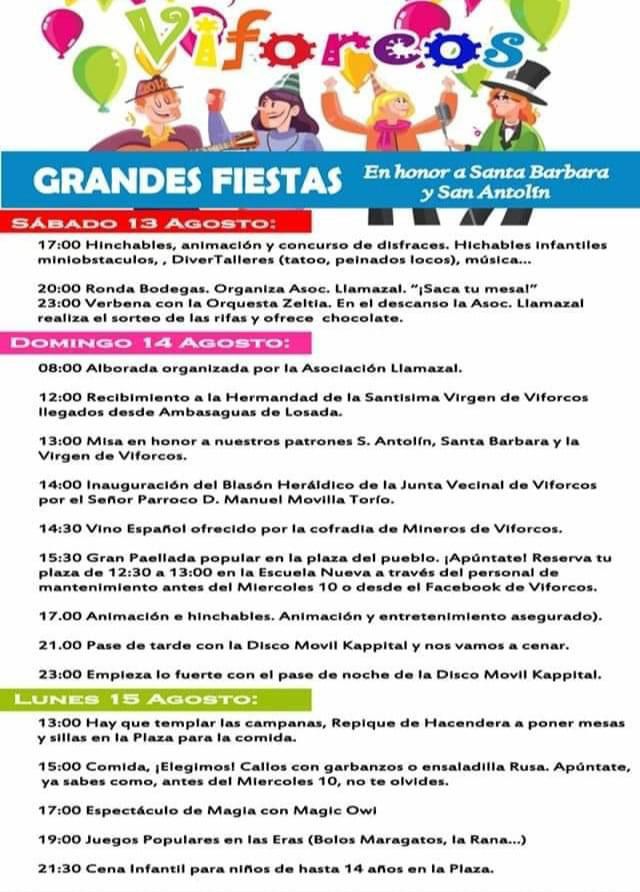 Viforcos

GRANDES FIESTAS

En honor a Santa Barbara y San Antolín

SÁBADO 13 AGOSTO:

17:00 Hinchables, animación y concurso de disfraces. Hichables infantiles miniobstaculos, , DiverTalleres (tatoo, peinados locos), música...

20:00 Ronda Bodegas. Organiza Asoc. Llamazal. "¡Saca tu mesa!"
23:00 Verbena con la Orquesta Zeltia. En el descanso la Asoc. Llamazal realiza el sorteo de las rifas y ofrece chocolate.

DOMINGO 14 AGOSTO:

08:00 Alborada organizada por la Asociación Llamazal.

12:00 Recibimiento a la Hermandad de la Santisima Virgen de Viforcos llegados desde Ambasaguas de Losada.

13:00 Misa en honor a nuestros patrones S. Antolín, Santa Barbara y la Virgen de Viforcos.

14:00 Inauguración del Blasón Heráldico de la Junta Vecinal de Viforcos por el Señor Parroco D. Manuel Movilla Torío.

14:30 Vino Español ofrecido por la cofradia de Mineros de Viforcos.

15:30 Gran Paellada popular en la plaza del pueblo. ¡Apúntate! Reserva tu plaza de 12:30 a 13:00 en la Escuela Nueva a través del personal de mantenimiento antes del Miercoles 10 o desde el Facebook de Viforcos.

17.00 Animación e hinchables. Animación y entretenimiento asegurado).

21.00 Pase de tarde con la Disco Movil Kappital y nos vamos a cenar.

23:00 Empieza lo fuerte con el pase de noche de la Disco Movil Kappital.

LUNES 15 AGOSTO:

13:00 Hay que templar las campanas, Repique de Hacendera a poner mesas y sillas en la Plaza para la comida.

15:00 Comida, ¡Elegimos! Callos con garbanzos o ensaladilla Rusa. Apúntate, ya sabes como, antes del Miercoles 10, no te olvides.

17:00 Espectáculo de Magia con Magic Owl

19:00 Juegos Populares en las Eras (Bolos Maragatos, la Rana...)

21:30 Cena Infantil para niños de hasta 14 años en la Plaza.